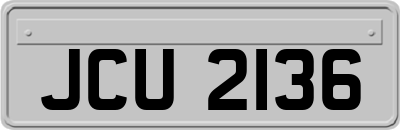 JCU 2136